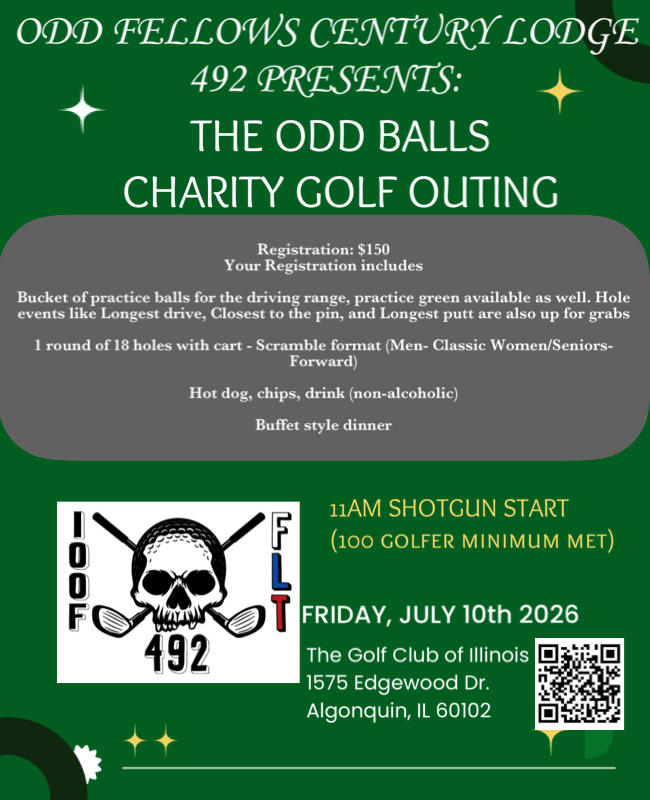 ODD FELLOWS CENTURY LODGE 492 PRESENTS:

THE ODD BALLS
CHARITY GOLF OUTING

Registration: $150
Your Registration includes

Bucket of practice balls for the driving range, practice green available as well. Hole events like Longest drive, Closest to the pin, and Longest putt are also up for grabs

1 round of 18 holes with cart - Scramble format (Men- Classic Women/Seniors- Forward)

Hot dog, chips, drink (non-alcoholic)

Buffet style dinner

IOOF

FLT

492

11AM SHOTGUN START
(100 GOLFER MINIMUM MET)

FRIDAY, JULY 10th 2026

The Golf Club of Illinois
1575 Edgewood Dr.
Algonquin, IL 60102